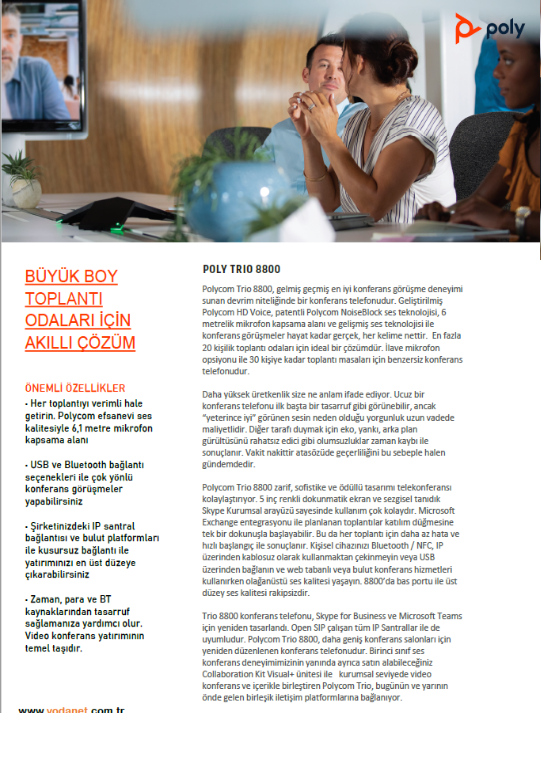 poly

BÜYÜK BOY TOPLANTI ODALARI İÇİN AKILLI ÇÖZÜM

ÖNEMLİ ÖZELLİKLER

• Her toplantıyı verimli hale getirin. Polycom efsanevi ses kalitesiyle 6,1 metre mikrofon kapsama alanı

• USB ve Bluetooth bağlantı seçenekleri ile çok yönlü konferans görüşmeler yapabilirsiniz

• Şirketinizdeki IP santral bağlantısı ve bulut platformları ile kusursuz bağlantı ile yatırımınızı en üst düzeye çıkarabilirsiniz

• Zaman, para ve BT kaynaklarından tasarruf sağlamanıza yardımcı olur. Video konferans yatırımının temel taşıdır.

www.vodanet.com.tr

POLY TRIO 8800

Polycom Trio 8800, gelmiş geçmiş en iyi konferans görüşme deneyimi sunan devrim niteliğinde bir konferans telefonudur. Geliştirilmiş Polycom HD Voice, patentli Polycom NoiseBlock ses teknolojisi, 6 metrelik mikrofon kapsama alanı ve gelişmiş ses teknolojisi ile konferans görüşmeler hayat kadar gerçek, her kelime nettir. En fazla 20 kişilik toplantı odaları için ideal bir çözümdür. İlave mikrofon opsiyonu ile 30 kişiye kadar toplantı masaları için benzersiz konferans telefonudur.

Daha yüksek üretkenlik size ne anlam ifade ediyor. Ucuz bir konferans telefonu ilk başta bir tasarruf gibi görünebilir, ancak "yeterince iyi" görünen sesin neden olduğu yorgunluk uzun vadede maliyetlidir. Diğer tarafı duymak için eko, yankı, arka plan gürültüsünü rahatsız edici gibi olumsuzluklar zaman kaybı ile sonuçlanır. Vakit nakittir atasözüde geçerliliğini bu sebeple halen gündemdedir.

Polycom Trio 8800 zarif, sofistike ve ödüllü tasarımı telekonferansı kolaylaştırıyor. 5 inç renkli dokunmatik ekran ve sezgisel tanıdık Skype Kurumsal arayüzü sayesinde kullanım çok kolaydır. Microsoft Exchange entegrasyonu ile planlanan toplantılar katılım düğmesine tek bir dokunuşla başlayabilir. Bu da her toplantı için daha az hata ve hızlı başlangıç ile sonuçlanır. Kişisel cihazınızı Bluetooth / NFC, IP üzerinden kablosuz olarak kullanmaktan çekinmeyin veya USB üzerinden bağlanın ve web tabanlı veya bulut konferans hizmetleri kullanırken olağanüstü ses kalitesi yaşayın. 8800'da bas portu ile üst düzey ses kalitesi rakipsizdir.

Trio 8800 konferans telefonu, Skype for Business ve Microsoft Teams için yeniden tasarlandı. Open SIP çalışan tüm IP Santrallar ile de uyumludur. Polycom Trio 8800, daha geniş konferans salonları için yeniden düzenlenen konferans telefonudur. Birinci sınıf ses konferans deneyimimizinin yanında ayrıca satın alabileceğiniz Collaboration Kit Visual+ ünitesi ile kurumsal seviyede video konferans ve içerikle birleştiren Polycom Trio, bugünün ve yarının önde gelen birleşik iletişim platformlarına bağlanıyor.